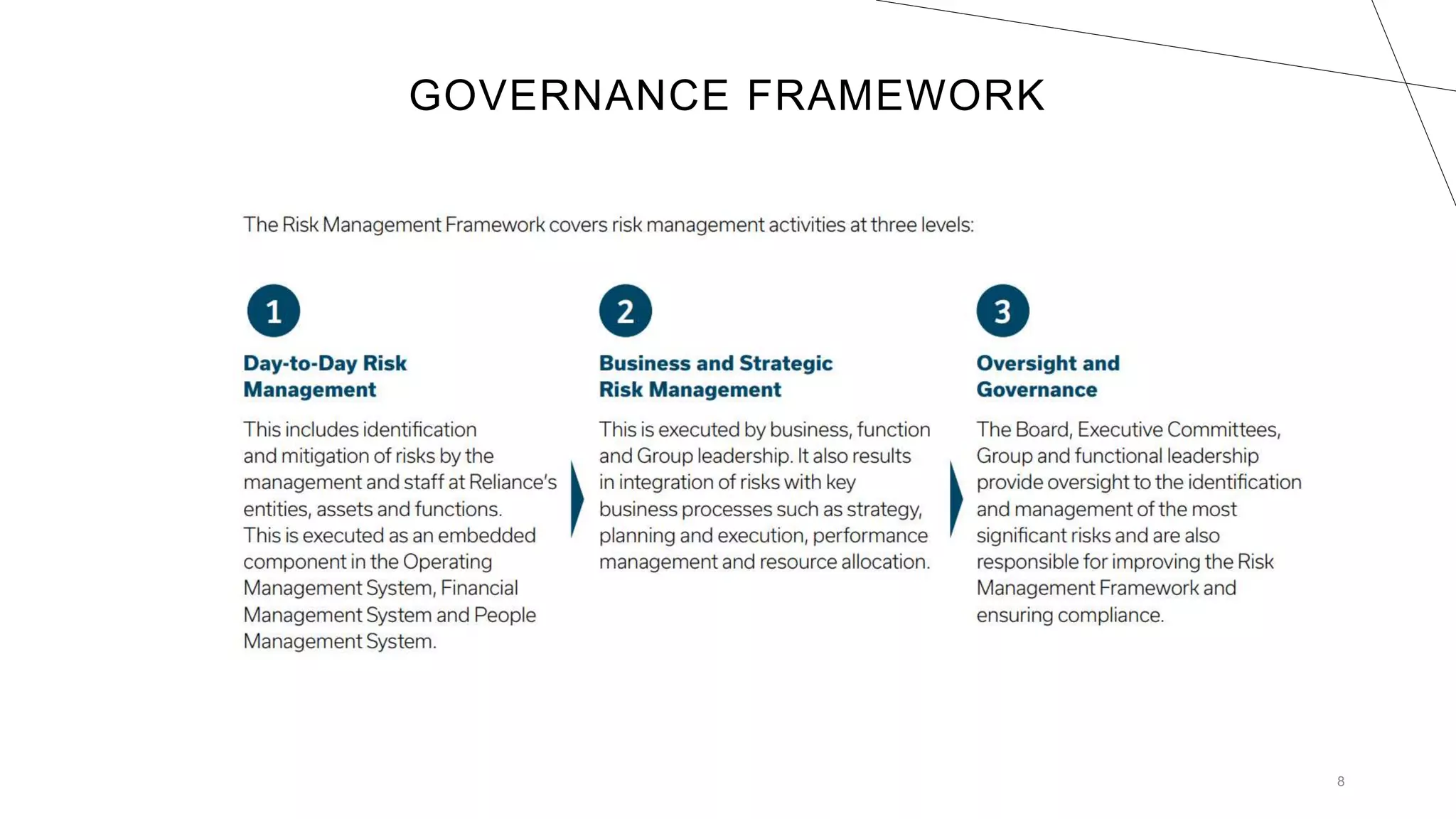 GOVERNANCE FRAMEWORK

The Risk Management Framework covers risk management activities at three levels:

1

Day-to-Day Risk Management

This includes identification and mitigation of risks by the management and staff at Reliance's entities, assets and functions. This is executed as an embedded component in the Operating Management System, Financial Management System and People Management System.

2

Business and Strategic Risk Management

This is executed by business, function and Group leadership. It also results in integration of risks with key business processes such as strategy, planning and execution, performance management and resource allocation.

3

Oversight and Governance

The Board, Executive Committees, Group and functional leadership provide oversight to the identification and management of the most significant risks and are also responsible for improving the Risk Management Framework and ensuring compliance.

8